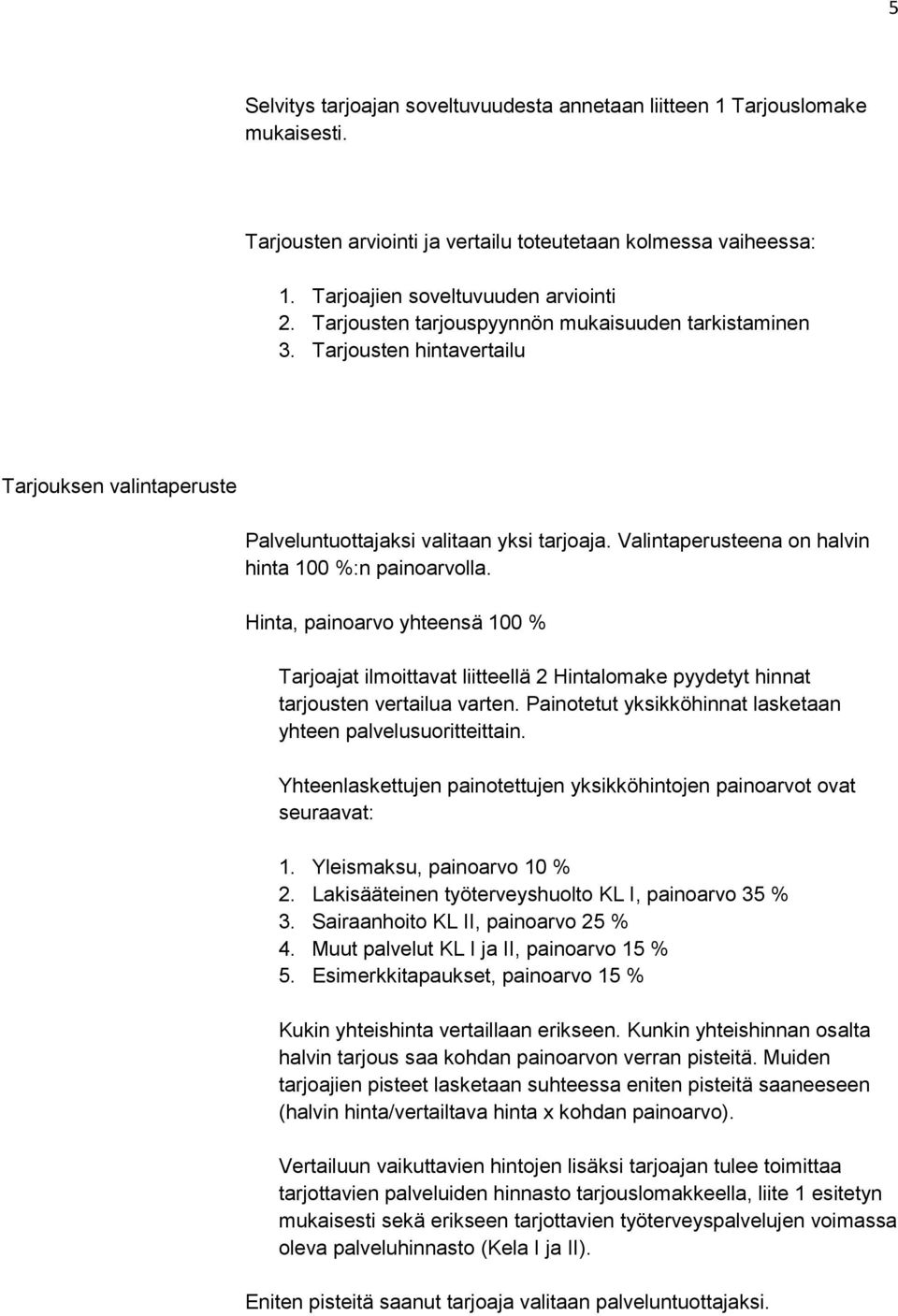 5

Selvitys tarjoajan soveltuvuudesta annetaan liitteen 1 Tarjouslomake mukaisesti.

Tarjousten arviointi ja vertailu toteutetaan kolmessa vaiheessa:

1. Tarjoajien soveltuvuuden arviointi
2. Tarjousten tarjouspyynnön mukaisuuden tarkistaminen
3. Tarjousten hintavertailu

Tarjouksen valintaperuste

Palveluntuottajaksi valitaan yksi tarjoaja. Valintaperusteena on halvin hinta 100 %:n painoarvolla.

Hinta, painoarvo yhteensä 100 %

Tarjoajat ilmoittavat liitteellä 2 Hintalomake pyydetyt hinnat tarjousten vertailua varten. Painotetut yksikköhinnat lasketaan yhteen palvelusuoritteittain.

Yhteenlaskettujen painotettujen yksikköhintojen painoarvot ovat seuraavat:

1. Yleismaksu, painoarvo 10 %
2. Lakisääteinen työterveyshuolto KL I, painoarvo 35 %
3. Sairaanhoito KL II, painoarvo 25 %
4. Muut palvelut KL I ja II, painoarvo 15 %
5. Esimerkkitapaukset, painoarvo 15 %

Kukin yhteishinta vertaillaan erikseen. Kunkin yhteishinnan osalta halvin tarjous saa kohdan painoarvon verran pisteitä. Muiden tarjoajien pisteet lasketaan suhteessa eniten pisteitä saaneeseen (halvin hinta/vertailtava hinta x kohdan painoarvo).

Vertailuun vaikuttavien hintojen lisäksi tarjoajan tulee toimittaa tarjottavien palveluiden hinnasto tarjouslomakkeella, liite 1 esitetyn mukaisesti sekä erikseen tarjottavien työterveyspalvelujen voimassa oleva palveluhinnasto (Kela I ja II).

Eniten pisteitä saanut tarjoaja valitaan palveluntuottajaksi.